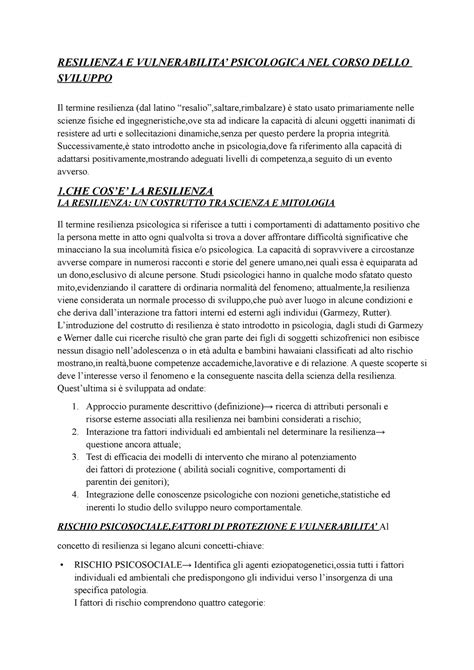 RESILIENZA E VULNERABILITA' PSICOLOGICA NEL CORSO DELLO SVILUPPO

Il termine resilienza (dal latino "resalio",saltare,rimbalzare) è stato usato primariamente nelle scienze fisiche ed ingegneristiche,ove sta ad indicare la capacità di alcuni oggetti inanimati di resistere ad urti e sollecitazioni dinamiche,senza per questo perdere la propria integrità. Successivamente,è stato introdotto anche in psicologia,dove fa riferimento alla capacità di adattarsi positivamente,mostrando adeguati livelli di competenza,a seguito di un evento avverso.

1.CHE COS'E' LA RESILIENZA
LA RESILIENZA: UN COSTRUTTO TRA SCIENZA E MITOLOGIA

Il termine resilienza psicologica si riferisce a tutti i comportamenti di adattamento positivo che la persona mette in atto ogni qualvolta si trova a dover affrontare difficoltà significative che minacciano la sua incolumità fisica e/o psicologica. La capacità di sopravvivere a circostanze avverse compare in numerosi racconti e storie del genere umano,nei quali essa è equiparata ad un dono,esclusivo di alcune persone. Studi psicologici hanno in qualche modo sfatato questo mito,evidenziando il carattere di ordinaria normalità del fenomeno; attualmente,la resilienza viene considerata un normale processo di sviluppo,che può aver luogo in alcune condizioni e che deriva dall'interazione tra fattori interni ed esterni agli individui (Garmezy, Rutter). L'introduzione del costrutto di resilienza è stato introdotto in psicologia, dagli studi di Garmezy e Werner dalle cui ricerche risultò che gran parte dei figli di soggetti schizofrenici non esibisce nessun disagio nell'adolescenza o in età adulta e bambini hawaiani classificati ad alto rischio mostrano,in realtà,buone competenze accademiche,lavorative e di relazione. A queste scoperte si deve l'interesse verso il fenomeno e la conseguente nascita della scienza della resilienza. Quest'ultima si è sviluppata ad ondate:

1. Approccio puramente descrittivo (definizione)→ ricerca di attributi personali e risorse esterne associati alla resilienza nei bambini considerati a rischio;
2. Interazione tra fattori individuali ed ambientali nel determinare la resilienza→ questione ancora attuale;
3. Test di efficacia dei modelli di intervento che mirano al potenziamento dei fattori di protezione ( abilità sociali cognitive, comportamenti di parentin dei genitori);
4. Integrazione delle conoscenze psicologiche con nozioni genetiche,statistiche ed inerenti lo studio dello sviluppo neuro comportamentale.

RISCHIO PSICOSOCIALE,FATTORI DI PROTEZIONE E VULNERABILITA' Al concetto di resilienza si legano alcuni concetti-chiave:

• RISCHIO PSICOSOCIALE→ Identifica gli agenti eziopatogenetici,ossia tutti i fattori individuali ed ambientali che predispongono gli individui verso l'insorgenza di una specifica patologia.
I fattori di rischio comprendono quattro categorie: